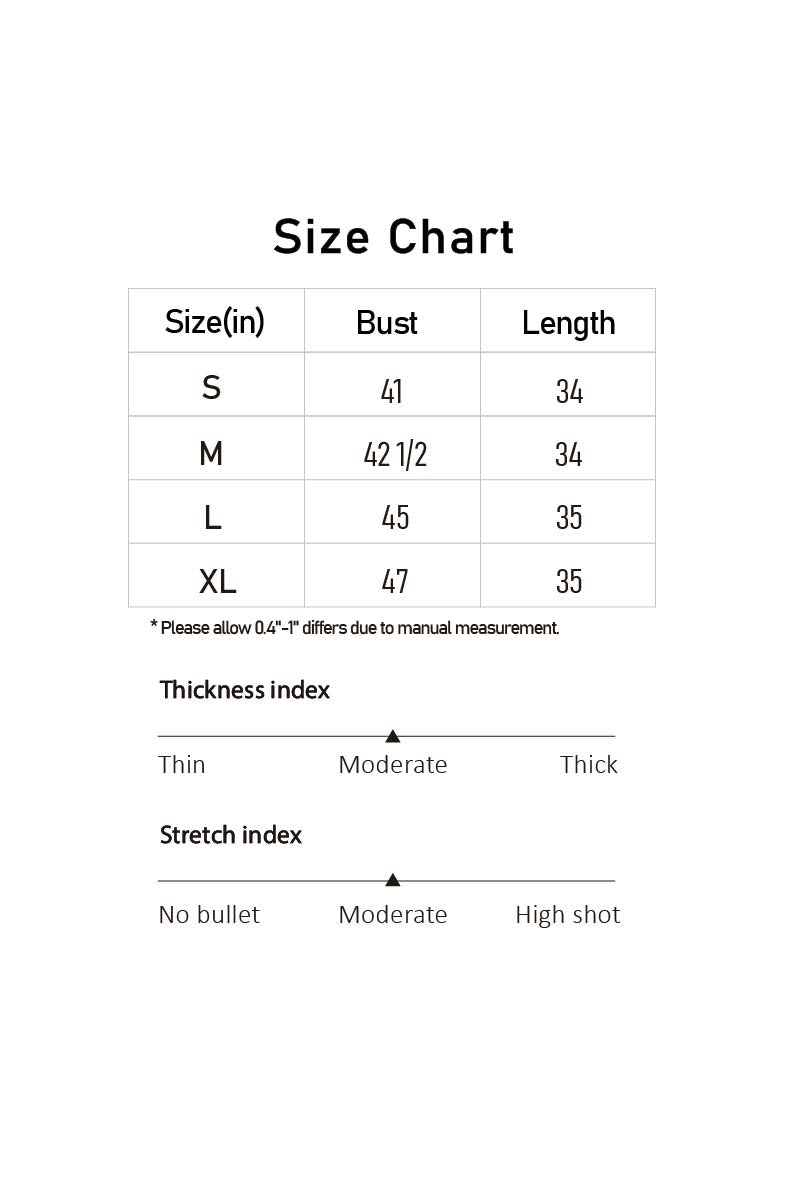 Size Chart

| Size(in) | Bust | Length |
|---|---|---|
| S | 41 | 34 |
| M | 42 1/2 | 34 |
| L | 45 | 35 |
| XL | 47 | 35 |

* Please allow 0.4"-1" differs due to manual measurement.

Thickness index

Thin Moderate Thick

Stretch index

No bullet Moderate High shot